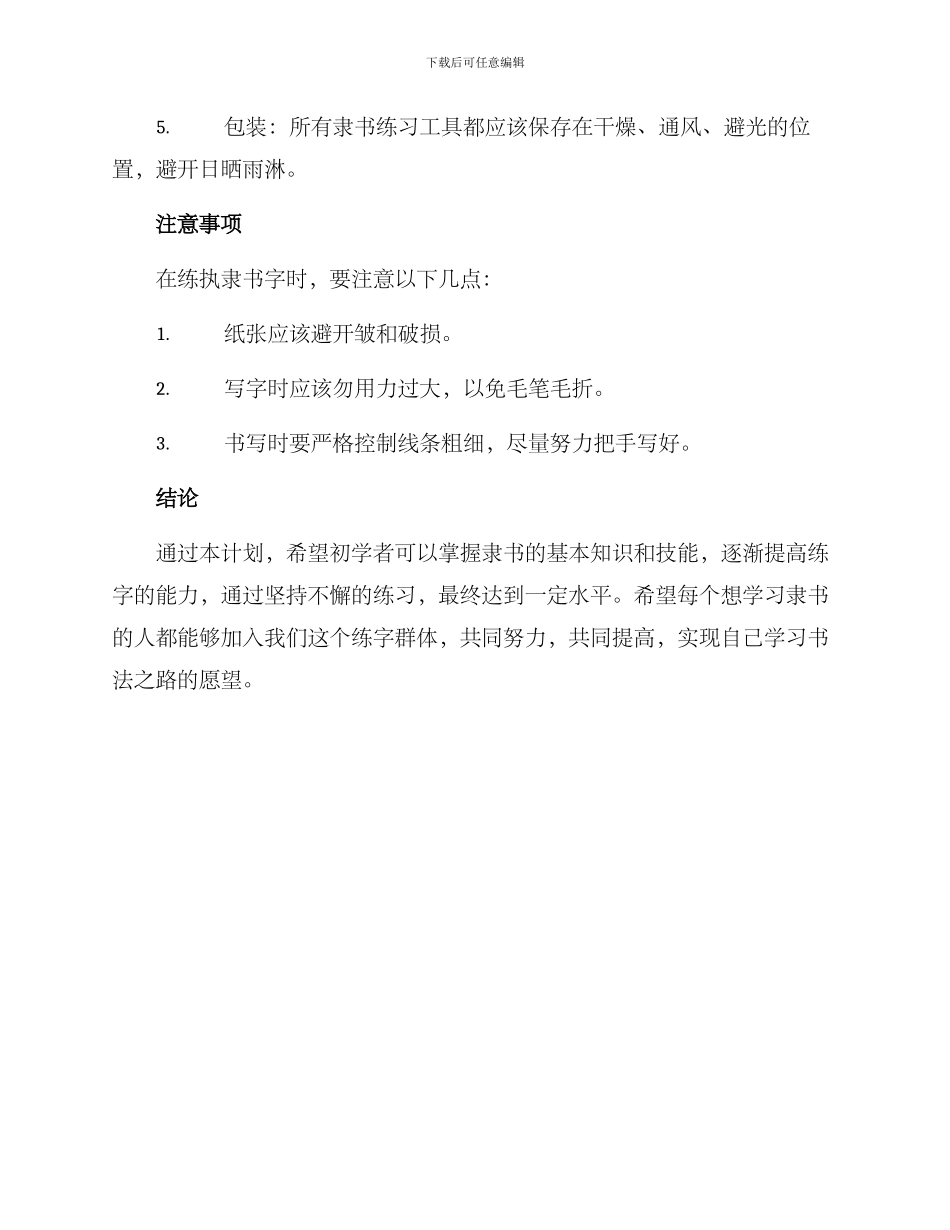 下载后可任意编辑

5. 包装：所有隶书练习工具都应该保存在干燥、通风、避光的位置，避开日晒雨淋。

注意事项

在练执隶书字时，要注意以下几点：

1. 纸张应该避开皱和破损。

2. 写字时应该勿用力过大，以免毛笔毛折。

3. 书写时要严格控制线条粗细，尽量努力把手写好。

结论

通过本计划，希望初学者可以掌握隶书的基本知识和技能，逐渐提高练字的能力，通过坚持不懈的练习，最终达到一定水平。希望每个想学习隶书的人都能够加入我们这个练字群体，共同努力，共同提高，实现自己学习书法之路的愿望。